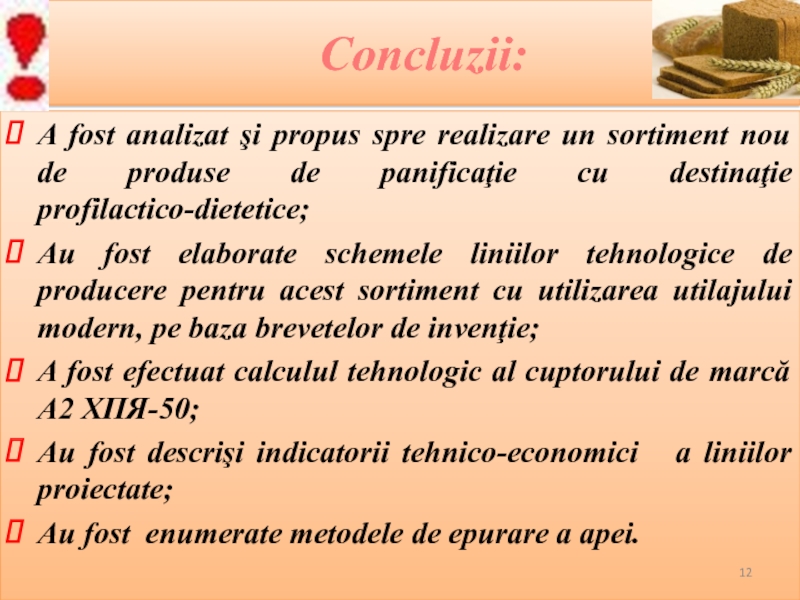 Concluzii:

A fost analizat şi propus spre realizare un sortiment nou de produse de panificaţie cu destinaţie profilactico-dietetice;

Au fost elaborate schemele liniilor tehnologice de producere pentru acest sortiment cu utilizarea utilajului modern, pe baza brevetelor de invenţie;

A fost efectuat calculul tehnologic al cuptorului de marcă A2 ХПЯ-50;

Au fost descrişi indicatorii tehnico-economici a liniilor proiectate;

Au fost enumerate metodele de epurare a apei.

12